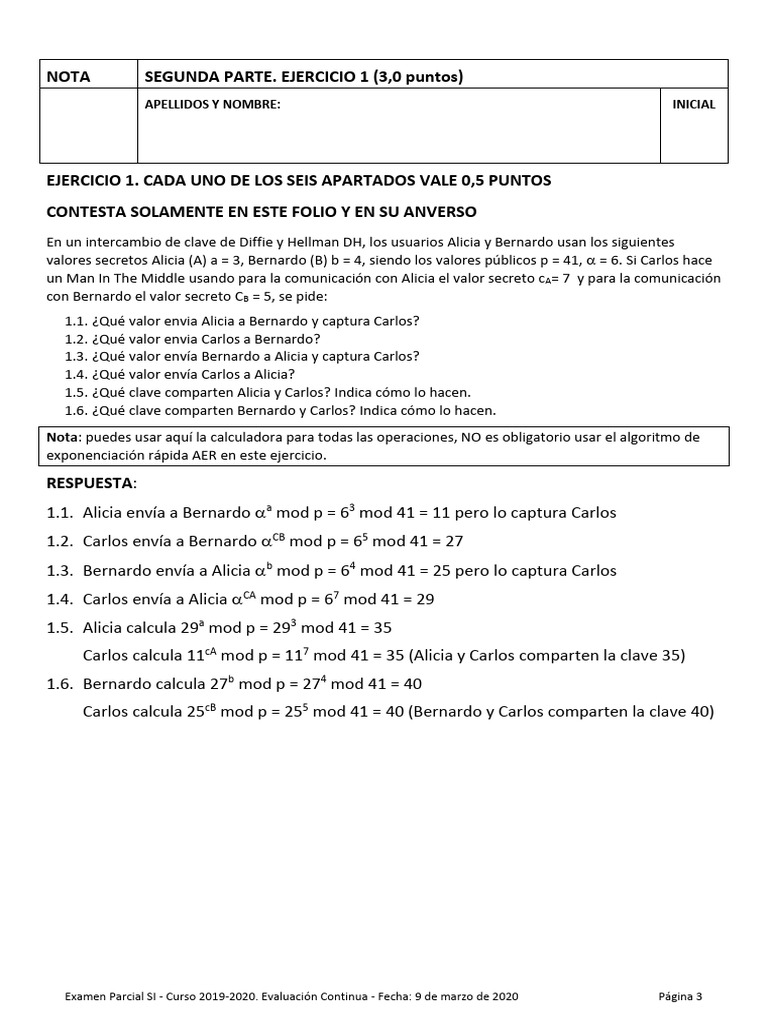 | NOTA | SEGUNDA PARTE. EJERCICIO 1 (3,0 puntos) | |
|---|---|---|
| | APELLIDOS Y NOMBRE: | INICIAL |

EJERCICIO 1. CADA UNO DE LOS SEIS APARTADOS VALE 0,5 PUNTOS

CONTESTA SOLAMENTE EN ESTE FOLIO Y EN SU ANVERSO

En un intercambio de clave de Diffie y Hellman DH, los usuarios Alicia y Bernardo usan los siguientes valores secretos Alicia (A) a = 3, Bernardo (B) b = 4, siendo los valores públicos p = 41, $\alpha$ = 6. Si Carlos hace un Man In The Middle usando para la comunicación con Alicia el valor secreto $c_A$= 7 y para la comunicación con Bernardo el valor secreto $C_B$ = 5, se pide:

1.1. ¿Qué valor envia Alicia a Bernardo y captura Carlos?
1.2. ¿Qué valor envia Carlos a Bernardo?
1.3. ¿Qué valor envía Bernardo a Alicia y captura Carlos?
1.4. ¿Qué valor envía Carlos a Alicia?
1.5. ¿Qué clave comparten Alicia y Carlos? Indica cómo lo hacen.
1.6. ¿Qué clave comparten Bernardo y Carlos? Indica cómo lo hacen.

Nota: puedes usar aquí la calculadora para todas las operaciones, NO es obligatorio usar el algoritmo de exponenciación rápida AER en este ejercicio.

RESPUESTA:

1.1. Alicia envía a Bernardo $\alpha^a$ mod p = $6^3$ mod 41 = 11 pero lo captura Carlos
1.2. Carlos envía a Bernardo $\alpha^{CB}$ mod p = $6^5$ mod 41 = 27
1.3. Bernardo envía a Alicia $\alpha^b$ mod p = $6^4$ mod 41 = 25 pero lo captura Carlos
1.4. Carlos envía a Alicia $\alpha^{CA}$ mod p = $6^7$ mod 41 = 29
1.5. Alicia calcula $29^a$ mod p = $29^3$ mod 41 = 35
Carlos calcula $11^{cA}$ mod p = $11^7$ mod 41 = 35 (Alicia y Carlos comparten la clave 35)
1.6. Bernardo calcula $27^b$ mod p = $27^4$ mod 41 = 40
Carlos calcula $25^{cB}$ mod p = $25^5$ mod 41 = 40 (Bernardo y Carlos comparten la clave 40)

Examen Parcial SI - Curso 2019-2020. Evaluación Continua - Fecha: 9 de marzo de 2020

Página 3